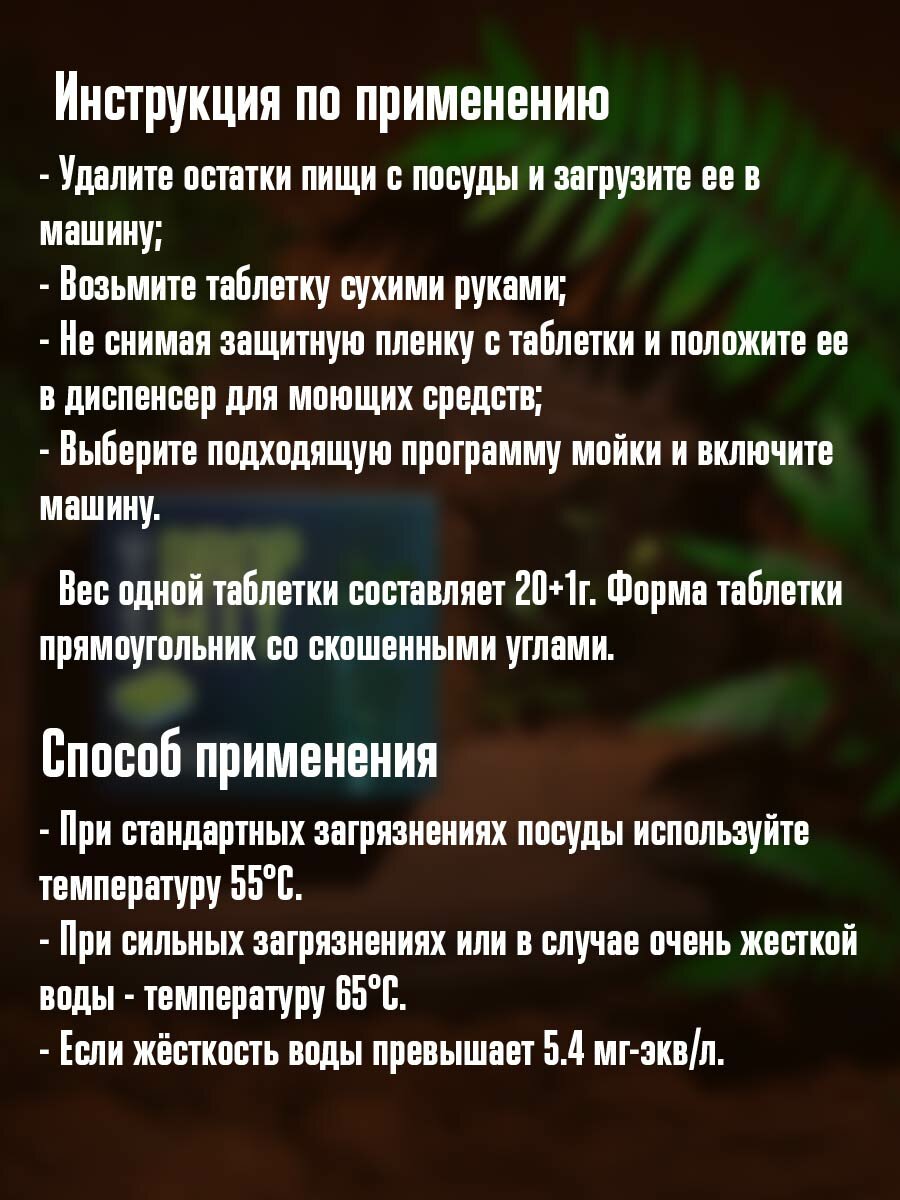 Инструкция по применению

- Удалите остатки пищи с посуды и загрузите ее в машину;
- Возьмите таблетку сухими руками;
- Не снимая защитную пленку с таблетки и положите ее в диспенсер для моющих средств;
- Выберите подходящую программу мойки и включите машину.

Вес одной таблетки составляет 20+1г. Форма таблетки прямоугольник со скошенными углами.

Способ применения

- При стандартных загрязнениях посуды используйте температуру 55°С.
- При сильных загрязнениях или в случае очень жесткой воды - температуру 65°С.
- Если жёсткость воды превышает 5.4 мг-экв/л.